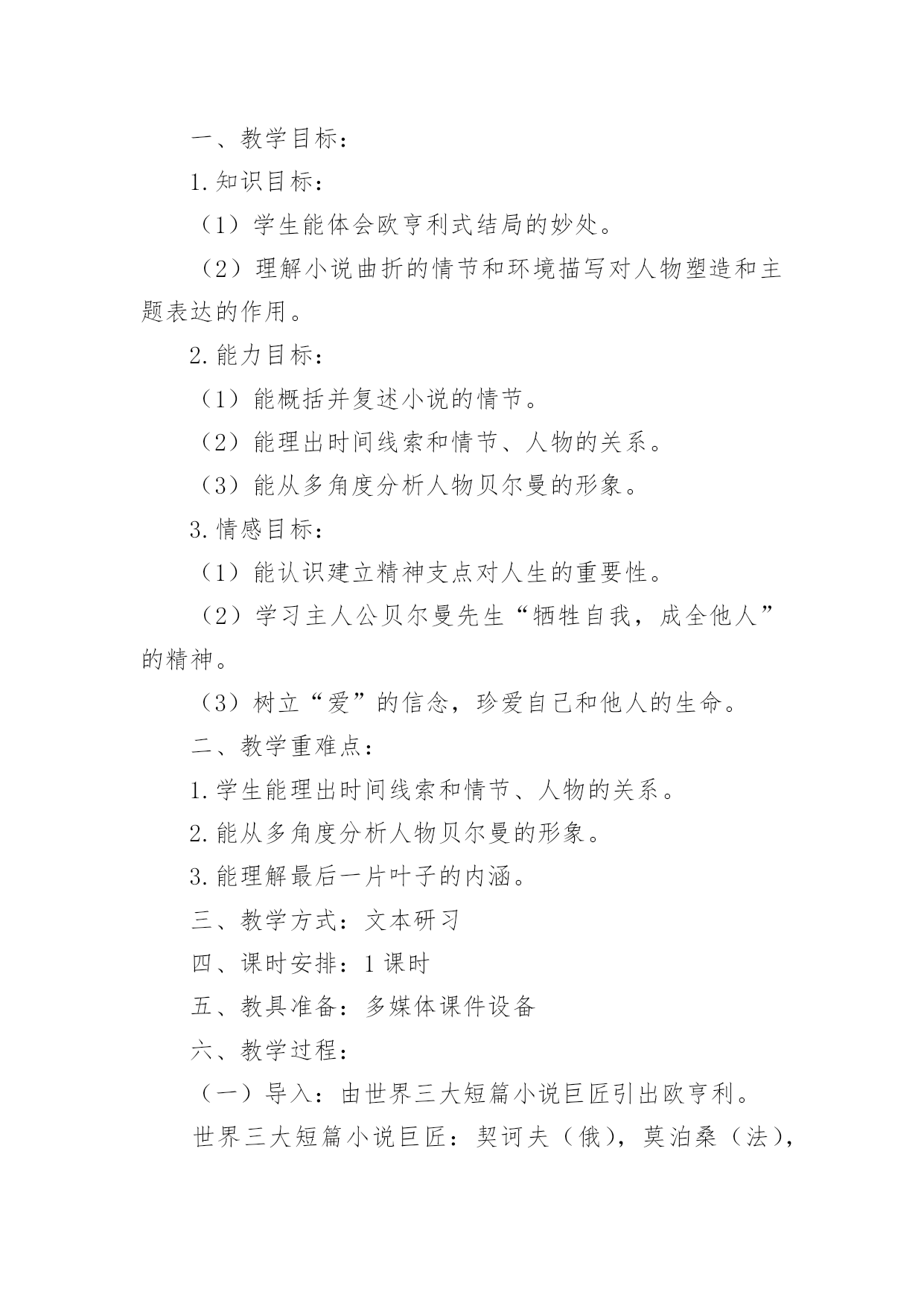 一、教学目标：

1.知识目标：

（1）学生能体会欧亨利式结局的妙处。

（2）理解小说曲折的情节和环境描写对人物塑造和主题表达的作用。

2.能力目标：

（1）能概括并复述小说的情节。

（2）能理出时间线索和情节、人物的关系。

（3）能从多角度分析人物贝尔曼的形象。

3.情感目标：

（1）能认识建立精神支点对人生的重要性。

（2）学习主人公贝尔曼先生“牺牲自我，成全他人”的精神。

（3）树立“爱”的信念，珍爱自己和他人的生命。

二、教学重难点：

1.学生能理出时间线索和情节、人物的关系。

2.能从多角度分析人物贝尔曼的形象。

3.能理解最后一片叶子的内涵。

三、教学方式：文本研习

四、课时安排：1 课时

五、教具准备：多媒体课件设备

六、教学过程：

（一）导入：由世界三大短篇小说巨匠引出欧亨利。

世界三大短篇小说巨匠：契诃夫（俄），莫泊桑（法），